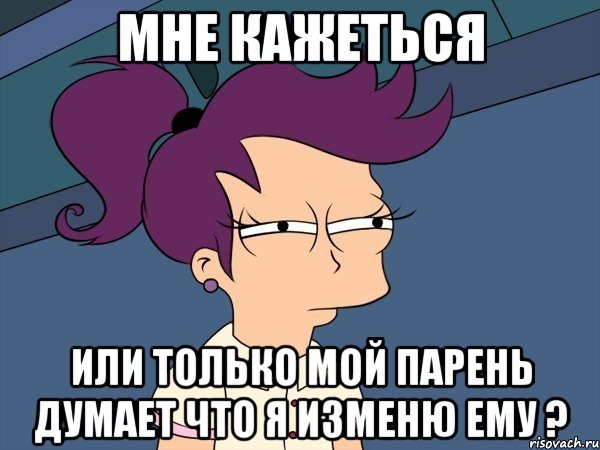 МНЕ КАЖЕТЬСЯ

ИЛИ ТОЛЬКО МОЙ ПАРЕНЬ ДУМАЕТ ЧТО Я ИЗМЕНЮ ЕМУ ?

risovach.ru